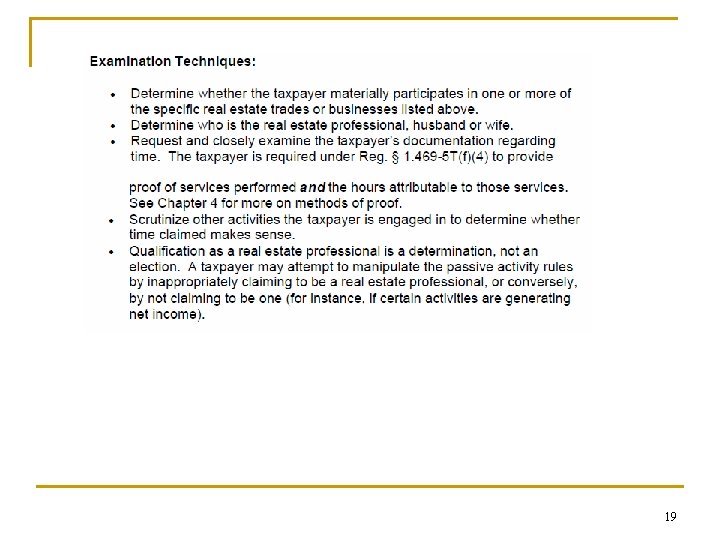 Examination Techniques:

• Determine whether the taxpayer materially participates in one or more of the specific real estate trades or businesses listed above.
• Determine who is the real estate professional, husband or wife.
• Request and closely examine the taxpayer's documentation regarding time. The taxpayer is required under Reg. § 1.469-5T(f)(4) to provide proof of services performed and the hours attributable to those services. See Chapter 4 for more on methods of proof.
• Scrutinize other activities the taxpayer is engaged in to determine whether time claimed makes sense.
• Qualification as a real estate professional is a determination, not an election. A taxpayer may attempt to manipulate the passive activity rules by inappropriately claiming to be a real estate professional, or conversely, by not claiming to be one (for instance, if certain activities are generating net income).

19